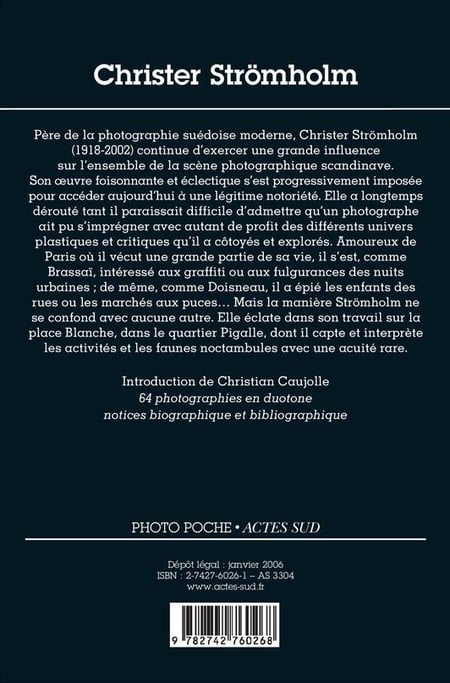 Christer Strömholm

Père de la photographie suédoise moderne, Christer Strömholm (1918-2002) continue d'exercer une grande influence sur l'ensemble de la scène photographique scandinave. Son œuvre foisonnante et éclectique s'est progressivement imposée pour accéder aujourd'hui à une légitime notoriété. Elle a longtemps dérouté tant il paraissait difficile d'admettre qu'un photographe ait pu s'imprégner avec autant de profit des différents univers plastiques et critiques qu'il a côtoyés et explorés. Amoureux de Paris où il vécut une grande partie de sa vie, il s'est, comme Brassaï, intéressé aux graffiti ou aux fulgurances des nuits urbaines ; de même, comme Doisneau, il a épié les enfants des rues ou les marchés aux puces… Mais la manière Strömholm ne se confond avec aucune autre. Elle éclate dans son travail sur la place Blanche, dans le quartier Pigalle, dont il capte et interprète les activités et les faunes noctambules avec une acuité rare.

Introduction de Christian Caujolle
64 photographies en duotone
notices biographique et bibliographique

PHOTO POCHE • ACTES SUD

Dépôt légal : janvier 2006
ISBN : 2-7427-6026-1 – AS 3304
www.actes-sud.fr

9 782742 760268